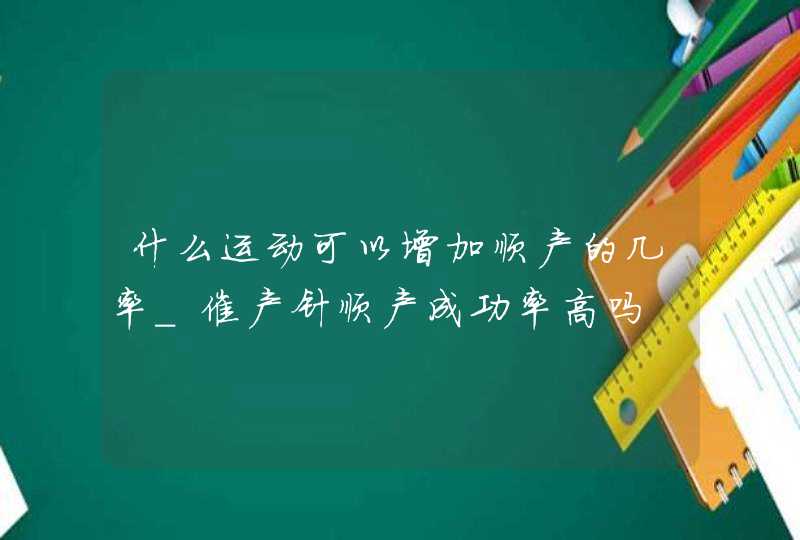 什么运动可以增加顺产的几率_催产针顺产成功率高吗